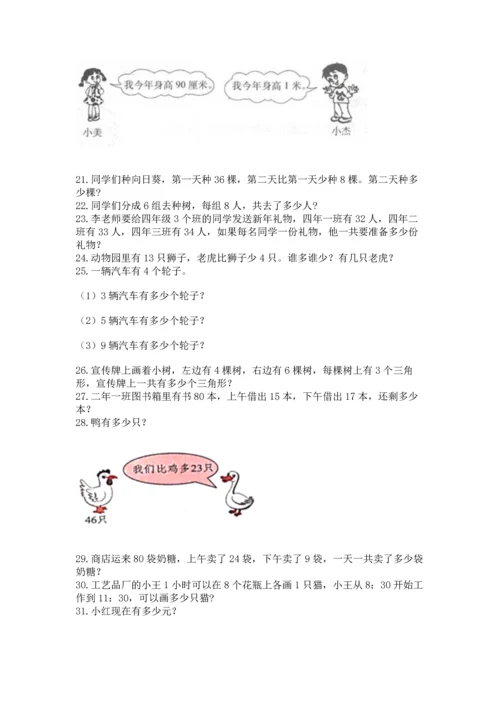 我今年身高 90 厘米。

我今年身高 1 米。

小美

小杰

21. 同学们种向日葵，第一天种 36 棵，第二天比第一天少种 8 棵。第二天种多少棵？
22. 同学们分成 6 组去种树，每组 8 人，共去了多少人？
23. 李老师要给四年级 3 个班的同学发送新年礼物，四年一班有 32 人，四年二班有 33 人，四年三班有 34 人，如果每名同学一份礼物，他一共要准备多少份礼物？
24. 动物园里有 13 只狮子，老虎比狮子少 4 只。谁多谁少？有几只老虎？
25. 一辆汽车有 4 个轮子。

（1）3 辆汽车有多少个轮子？

（2）5 辆汽车有多少个轮子？

（3）9 辆汽车有多少个轮子？

26. 宣传牌上画着小树，左边有 4 棵树，右边有 6 棵树，每棵树上有 3 个三角形，宣传牌上一共有多少个三角形？
27. 二年一班图书箱里有书 80 本，上午借出 15 本，下午借出 17 本，还剩多少本？
28. 鸭有多少只？

我们比鸡多23只

46只

29. 商店运来 80 袋奶糖，上午卖了 24 袋，下午卖了 9 袋，一天一共卖了多少袋奶糖？
30. 工艺品厂的小王 1 小时可以在 8 个花瓶上各画 1 只猫，小王从 8：30 开始工作到 11：30，可以画多少只猫？
31. 小红现在有多少元？